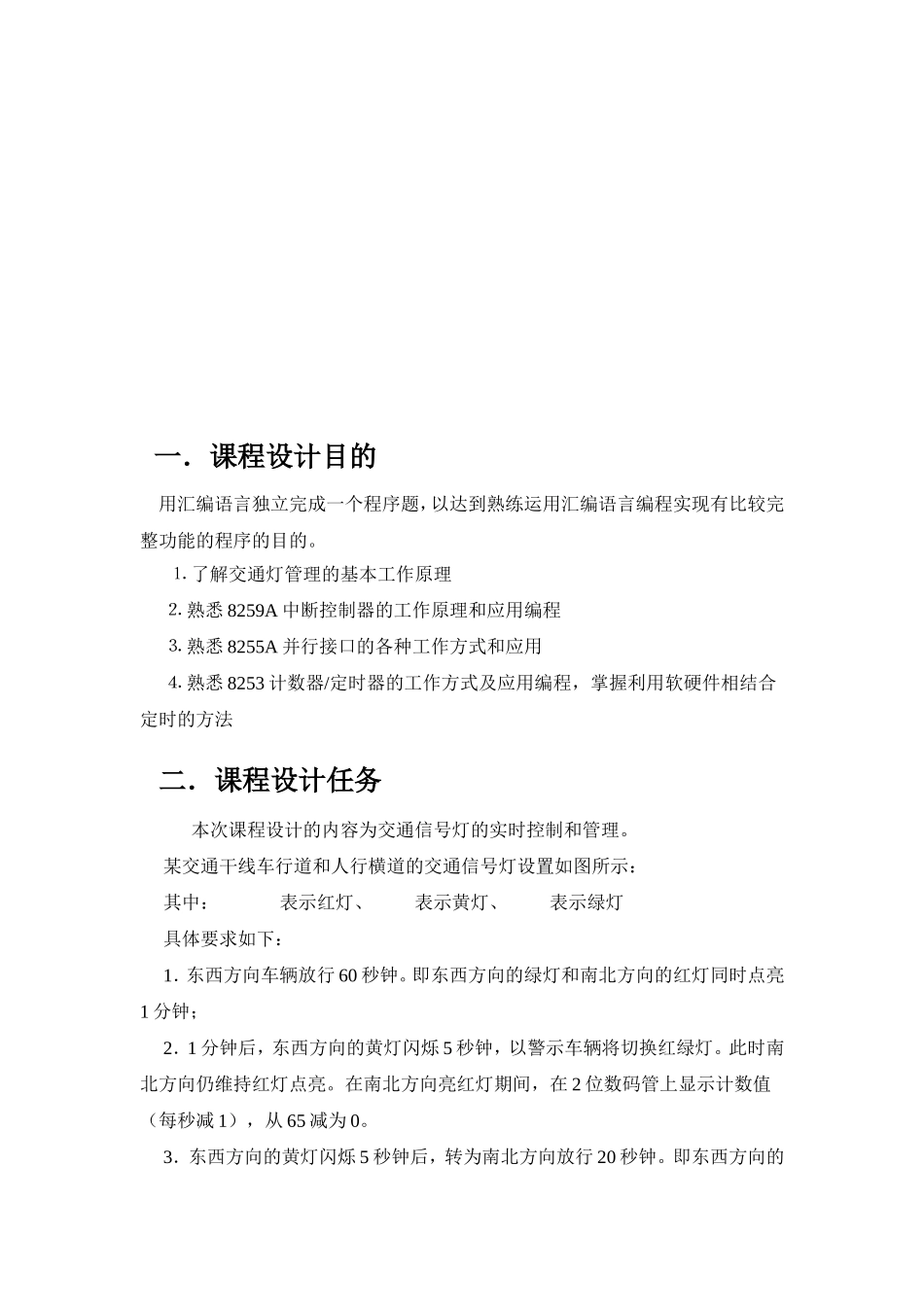 一．课程设计目的

用汇编语言独立完成一个程序题，以达到熟练运用汇编语言编程实现有比较完整功能的程序的目的。

1.了解交通灯管理的基本工作原理

2.熟悉8259A中断控制器的工作原理和应用编程

3.熟悉8255A并行接口的各种工作方式和应用

4.熟悉8253计数器/定时器的工作方式及应用编程，掌握利用软硬件相结合定时的方法

二．课程设计任务

本次课程设计的内容为交通信号灯的实时控制和管理。

某交通干线车行道和人行横道的交通信号灯设置如图所示：

其中： 表示红灯、 表示黄灯、 表示绿灯

具体要求如下：

1.东西方向车辆放行60秒钟。即东西方向的绿灯和南北方向的红灯同时点亮1分钟；

2.1分钟后，东西方向的黄灯闪烁5秒钟，以警示车辆将切换红绿灯。此时南北方向仍维持红灯点亮。在南北方向亮红灯期间，在2位数码管上显示计数值（每秒减1），从65减为0。

3.东西方向的黄灯闪烁5秒钟后，转为南北方向放行20秒钟。即东西方向的